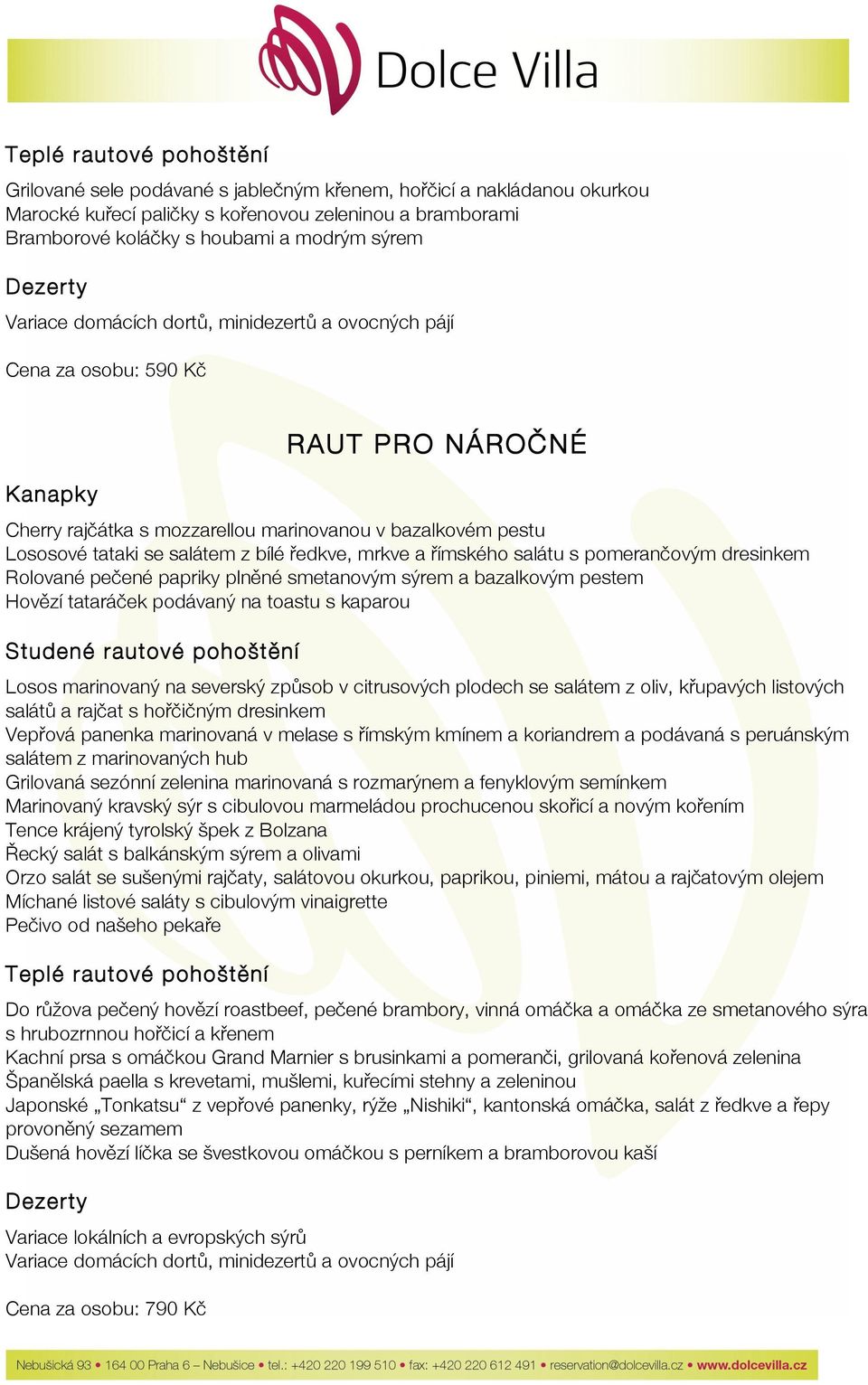 Dolce Villa

Teplé rautové pohoštění

Grilované sele podávané s jablečným křenem, hořčicí a nakládanou okurkou
Marocké kuřecí paličky s kořenovou zeleninou a bramborami
Bramborové koláčky s houbami a modrým sýrem

Dezerty

Variace domácích dortů, minidezertů a ovocných pájí

Cena za osobu: 590 Kč

RAUT PRO NÁROČNÉ

Kanapky

Cherry rajčátka s mozzarellou marinovanou v bazalkovém pestu
Lososové tataki se salátem z bílé ředkve, mrkve a římského salátu s pomerančovým dresinkem
Rolované pečené papriky plněné smetanovým sýrem a bazalkovým pestem
Hovězí tataráček podávaný na toastu s kaparou

Studené rautové pohoštění

Losos marinovaný na severský způsob v citrusových plodech se salátem z oliv, křupavých listových salátů a rajčat s hořčičným dresinkem
Vepřová panenka marinovaná v melase s římským kmínem a koriandrem a podávaná s peruánským salátem z marinovaných hub
Grilovaná sezónní zelenina marinovaná s rozmarýnem a fenyklovým semínkem
Marinovaný kravský sýr s cibulovou marmeládou prochucenou skořicí a novým kořením
Tence krájený tyrolský špek z Bolzana
Řecký salát s balkánským sýrem a olivami
Orzo salát se sušenými rajčaty, salátovou okurkou, paprikou, piniemi, mátou a rajčatovým olejem
Míchané listové saláty s cibulovým vinaigrette
Pečivo od našeho pekaře

Teplé rautové pohoštění

Do růžova pečený hovězí roastbeef, pečené brambory, vinná omáčka a omáčka ze smetanového sýra s hrubozrnnou hořčicí a křenem
Kachní prsa s omáčkou Grand Marnier s brusinkami a pomeranči, grilovaná kořenová zelenina
Španělská paella s krevetami, mušlemi, kuřecími stehny a zeleninou
Japonské „Tonkatsu“ z vepřové panenky, rýže „Nishiki“, kantonská omáčka, salát z ředkve a řepy provoněný sezamem
Dušená hovězí líčka se švestkovou omáčkou s perníkem a bramborovou kaší

Dezerty

Variace lokálních a evropských sýrů
Variace domácích dortů, minidezertů a ovocných pájí

Cena za osobu: 790 Kč

Nebušická 93 • 164 00 Praha 6 – Nebušice • tel.: +420 220 199 510 • fax: +420 220 612 491 • reservation@dolcevilla.cz • www.dolcevilla.cz